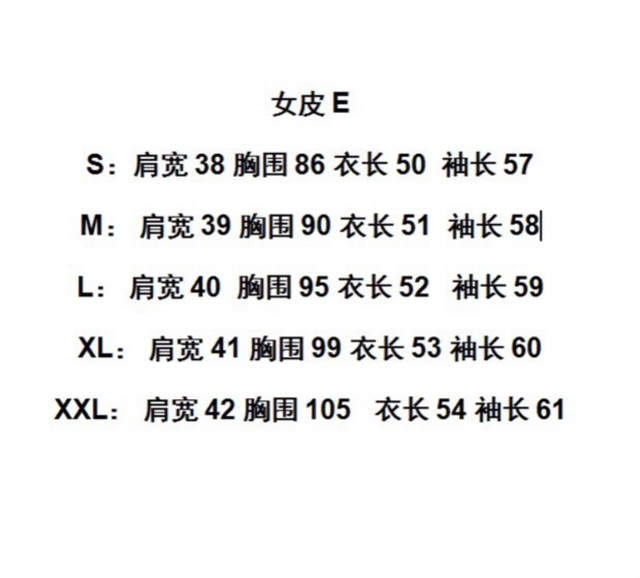 女皮E

S：肩宽38 胸围86 衣长50 袖长57

M：肩宽39 胸围90 衣长51 袖长58

L：肩宽40 胸围95 衣长52 袖长59

XL：肩宽41 胸围99 衣长53 袖长60

XXL：肩宽42 胸围105 衣长54 袖长61